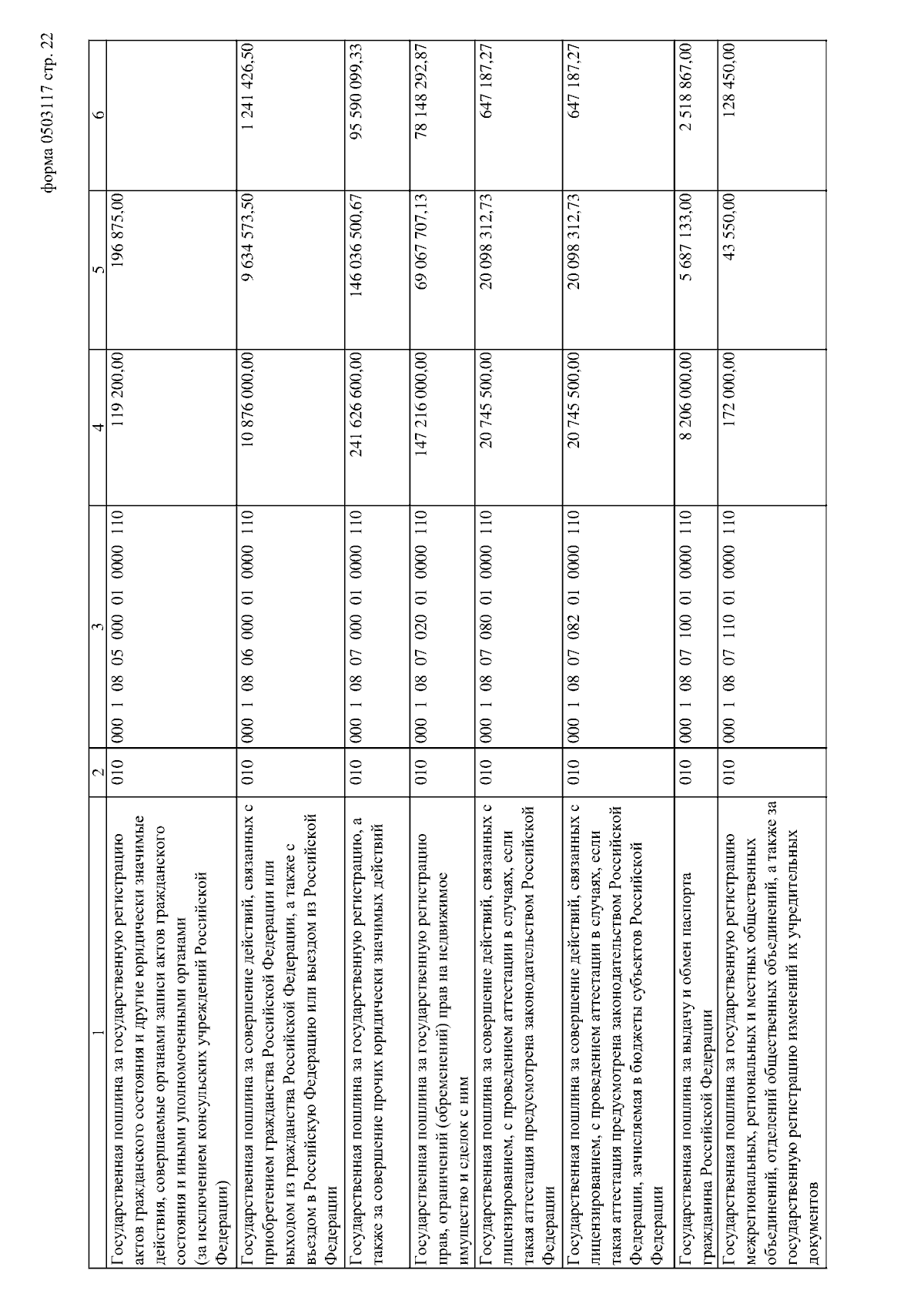 форма 0503117 стр. 22

| 1 | 2 | 3 | 4 | 5 | 6 |
|---|---|---|---|---|---|
| Государственная пошлина за государственную регистрацию актов гражданского состояния и другие юридически значимые действия, совершаемые органами записи актов гражданского состояния и иными уполномоченными органами (за исключением консульских учреждений Российской Федерации) | 010 | 000 1 08 05 000 01 0000 110 | 119 200,00 | 196 875,00 | |
| Государственная пошлина за совершение действий, связанных с приобретением гражданства Российской Федерации или выходом из гражданства Российской Федерации, а также с въездом в Российскую Федерацию или выездом из Российской Федерации | 010 | 000 1 08 06 000 01 0000 110 | 10 876 000,00 | 9 634 573,50 | 1 241 426,50 |
| Государственная пошлина за государственную регистрацию, а также за совершение прочих юридически значимых действий | 010 | 000 1 08 07 000 01 0000 110 | 241 626 600,00 | 146 036 500,67 | 95 590 099,33 |
| Государственная пошлина за государственную регистрацию прав, ограничений (обременений) прав на недвижимое имущество и сделок с ним | 010 | 000 1 08 07 020 01 0000 110 | 147 216 000,00 | 69 067 707,13 | 78 148 292,87 |
| Государственная пошлина за совершение действий, связанных с лицензированием, с проведением аттестации в случаях, если такая аттестация предусмотрена законодательством Российской Федерации | 010 | 000 1 08 07 080 01 0000 110 | 20 745 500,00 | 20 098 312,73 | 647 187,27 |
| Государственная пошлина за совершение действий, связанных с лицензированием, с проведением аттестации в случаях, если такая аттестация предусмотрена законодательством Российской Федерации, зачисляемая в бюджеты субъектов Российской Федерации | 010 | 000 1 08 07 082 01 0000 110 | 20 745 500,00 | 20 098 312,73 | 647 187,27 |
| Государственная пошлина за выдачу и обмен паспорта гражданина Российской Федерации | 010 | 000 1 08 07 100 01 0000 110 | 8 206 000,00 | 5 687 133,00 | 2 518 867,00 |
| Государственная пошлина за государственную регистрацию межрегиональных, региональных и местных общественных объединений, отделений общественных объединений, а также за государственную регистрацию изменений их учредительных документов | 010 | 000 1 08 07 110 01 0000 110 | 172 000,00 | 43 550,00 | 128 450,00 |